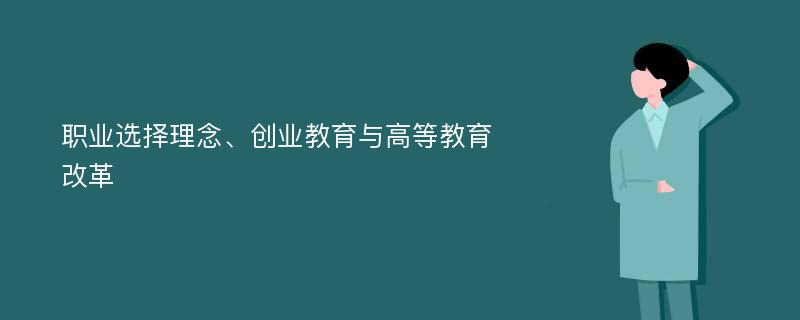 职业选择理念、创业教育与高等教育改革